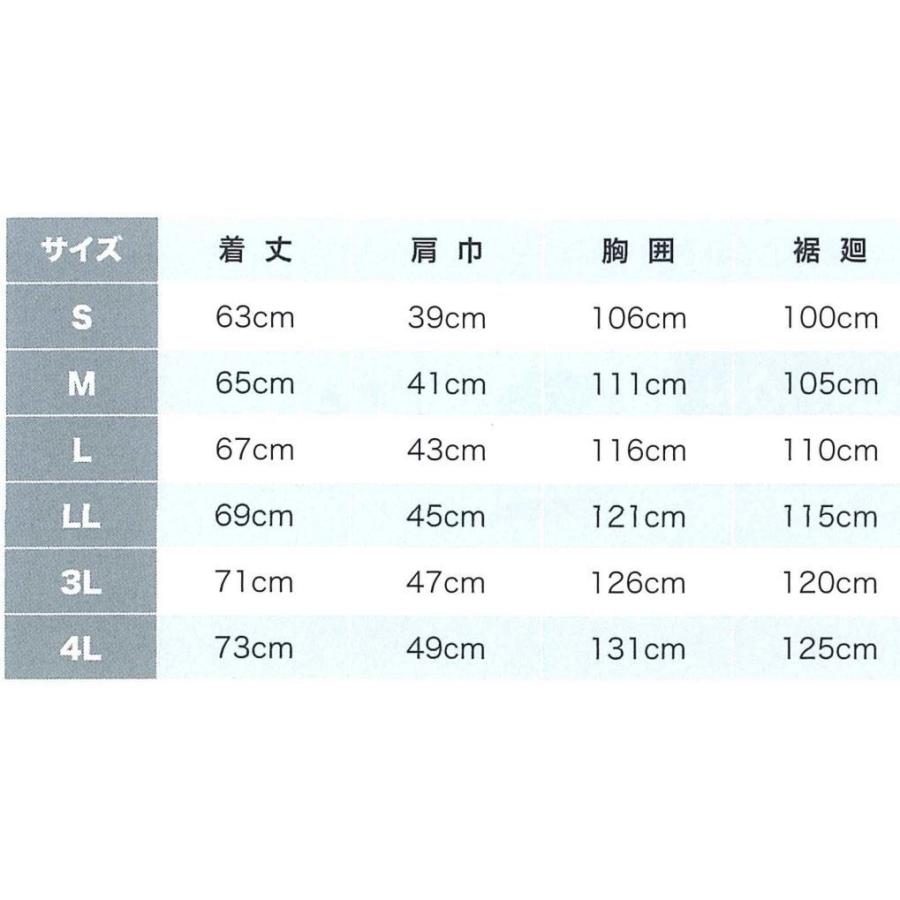 | サイズ | 着丈 | 肩巾 | 胸囲 | 裾廻 |
|---|---|---|---|---|
| S | 63cm | 39cm | 106cm | 100cm |
| M | 65cm | 41cm | 111cm | 105cm |
| L | 67cm | 43cm | 116cm | 110cm |
| LL | 69cm | 45cm | 121cm | 115cm |
| 3L | 71cm | 47cm | 126cm | 120cm |
| 4L | 73cm | 49cm | 131cm | 125cm |